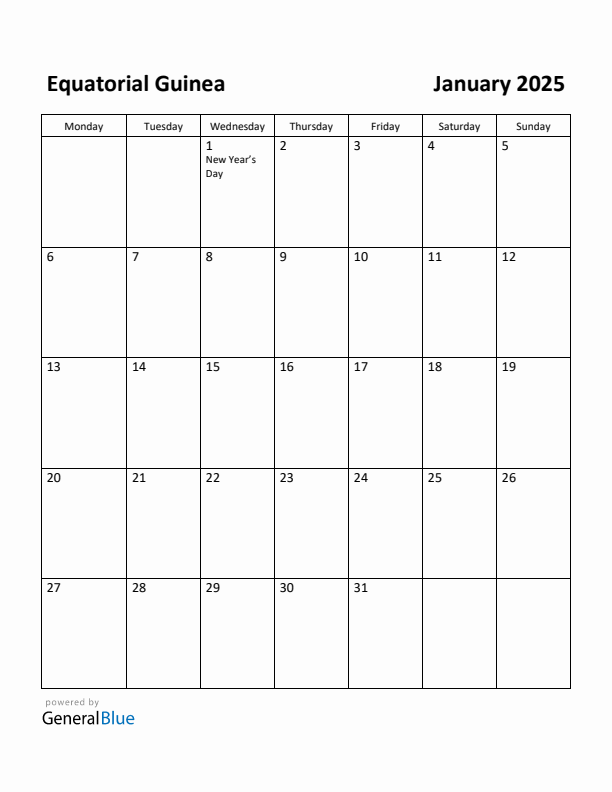 Equatorial Guinea

January 2025

| Monday | Tuesday | Wednesday | Thursday | Friday | Saturday | Sunday |
|---|---|---|---|---|---|---|
| | | 1 New Year's Day | 2 | 3 | 4 | 5 |
| 6 | 7 | 8 | 9 | 10 | 11 | 12 |
| 13 | 14 | 15 | 16 | 17 | 18 | 19 |
| 20 | 21 | 22 | 23 | 24 | 25 | 26 |
| 27 | 28 | 29 | 30 | 31 | | |

powered by
GeneralBlue